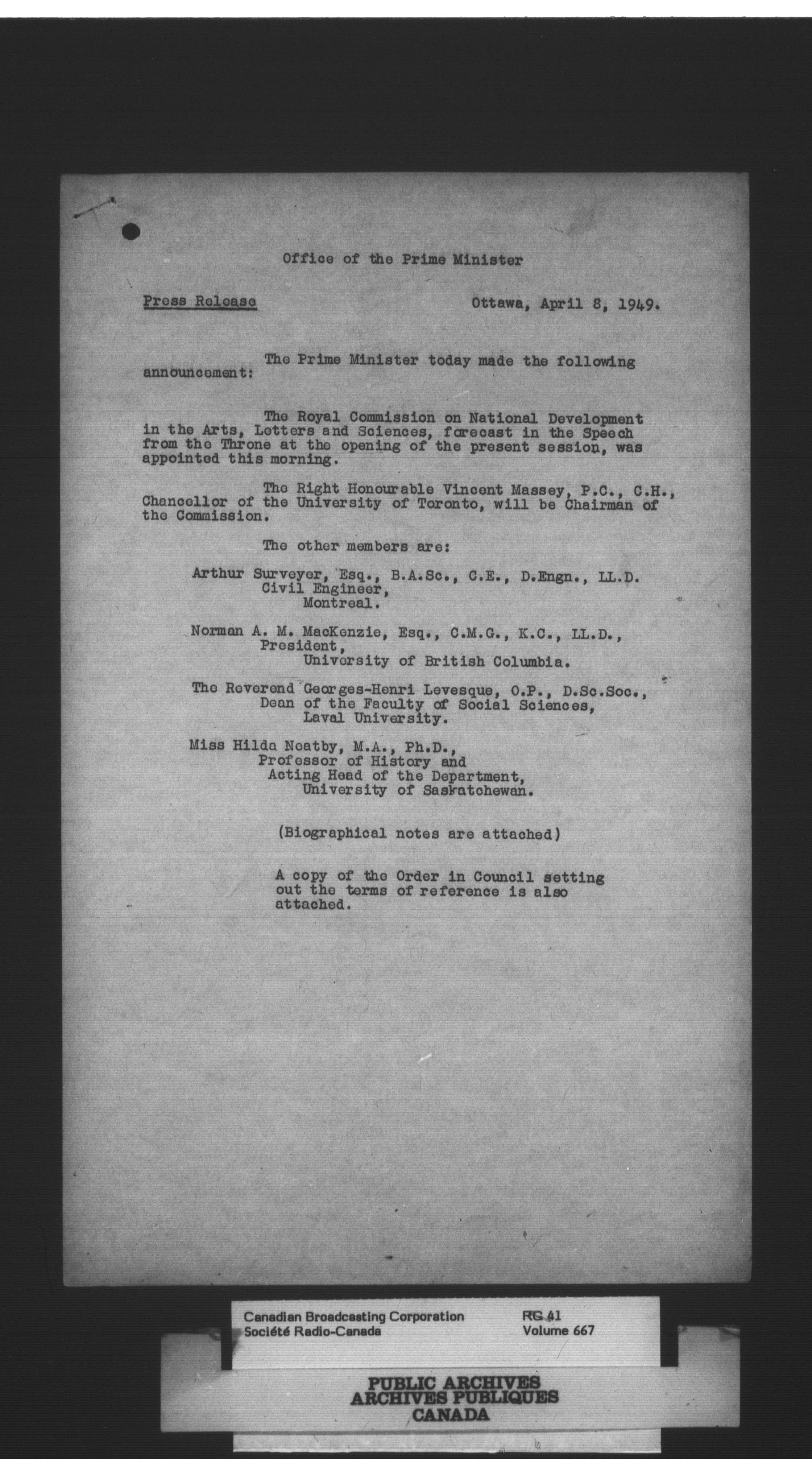 Office of the Prime Minister

Press Release

Ottawa, April 8, 1949.

The Prime Minister today made the following announcement:

The Royal Commission on National Development in the Arts, Letters and Sciences, forecast in the Speech from the Throne at the opening of the present session, was appointed this morning.

The Right Honourable Vincent Massey, P.C., C.H., Chancellor of the University of Toronto, will be Chairman of the Commission.

The other members are:

Arthur Surveyer, Esq., B.A.Sc., C.E., D.Engn., LL.D.
Civil Engineer,
Montreal.

Norman A. M. MacKenzie, Esq., C.M.G., K.C., LL.D.,
President,
University of British Columbia.

The Reverend Georges-Henri Levesque, O.P., D.Sc.Soc.,
Dean of the Faculty of Social Sciences,
Laval University.

Miss Hilda Neatby, M.A., Ph.D.,
Professor of History and
Acting Head of the Department,
University of Saskatchewan.

(Biographical notes are attached)

A copy of the Order in Council setting out the terms of reference is also attached.

Canadian Broadcasting Corporation
Société Radio-Canada

RG 41
Volume 667

PUBLIC ARCHIVES
ARCHIVES PUBLIQUES
CANADA